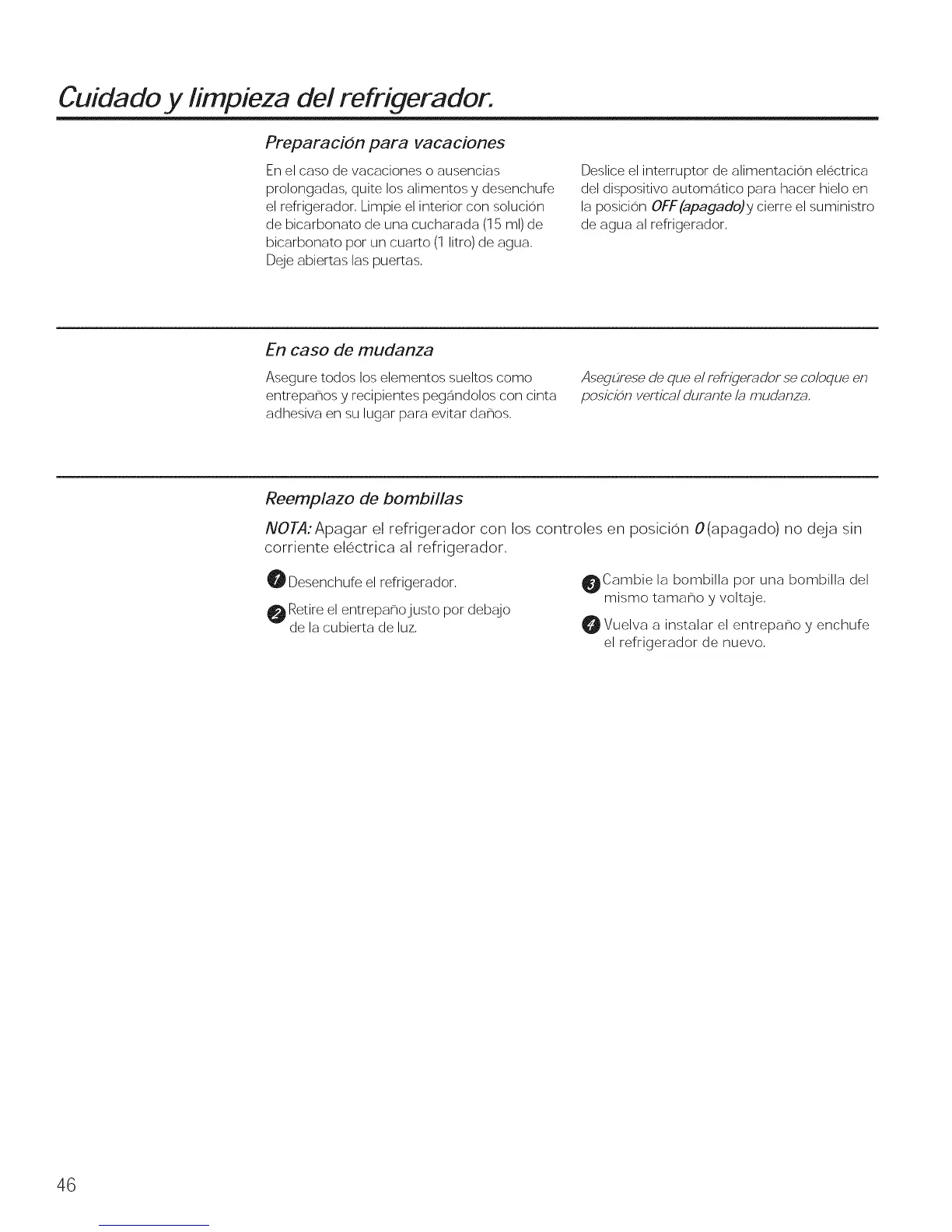 Cuidado y limpieza del refrigerador.

Preparación para vacaciones

En el caso de vacaciones o ausencias prolongadas, quite los alimentos y desenchufe el refrigerador. Limpie el interior con solución de bicarbonato de una cucharada (15 ml) de bicarbonato por un cuarto (1 litro) de agua. Deje abiertas las puertas.

Deslice el interruptor de alimentación eléctrica del dispositivo automático para hacer hielo en la posición OFF (apagado) y cierre el suministro de agua al refrigerador.

En caso de mudanza

Asegure todos los elementos sueltos como entrepaños y recipientes pegándolos con cinta adhesiva en su lugar para evitar daños.

Asegúrese de que el refrigerador se coloque en posición vertical durante la mudanza.

Reemplazo de bombillas

NOTA: Apagar el refrigerador con los controles en posición 0 (apagado) no deja sin corriente eléctrica al refrigerador.

1 Desenchufe el refrigerador.

2 Retire el entrepaño justo por debajo de la cubierta de luz.

3 Cambie la bombilla por una bombilla del mismo tamaño y voltaje.

4 Vuelva a instalar el entrepaño y enchufe el refrigerador de nuevo.

46